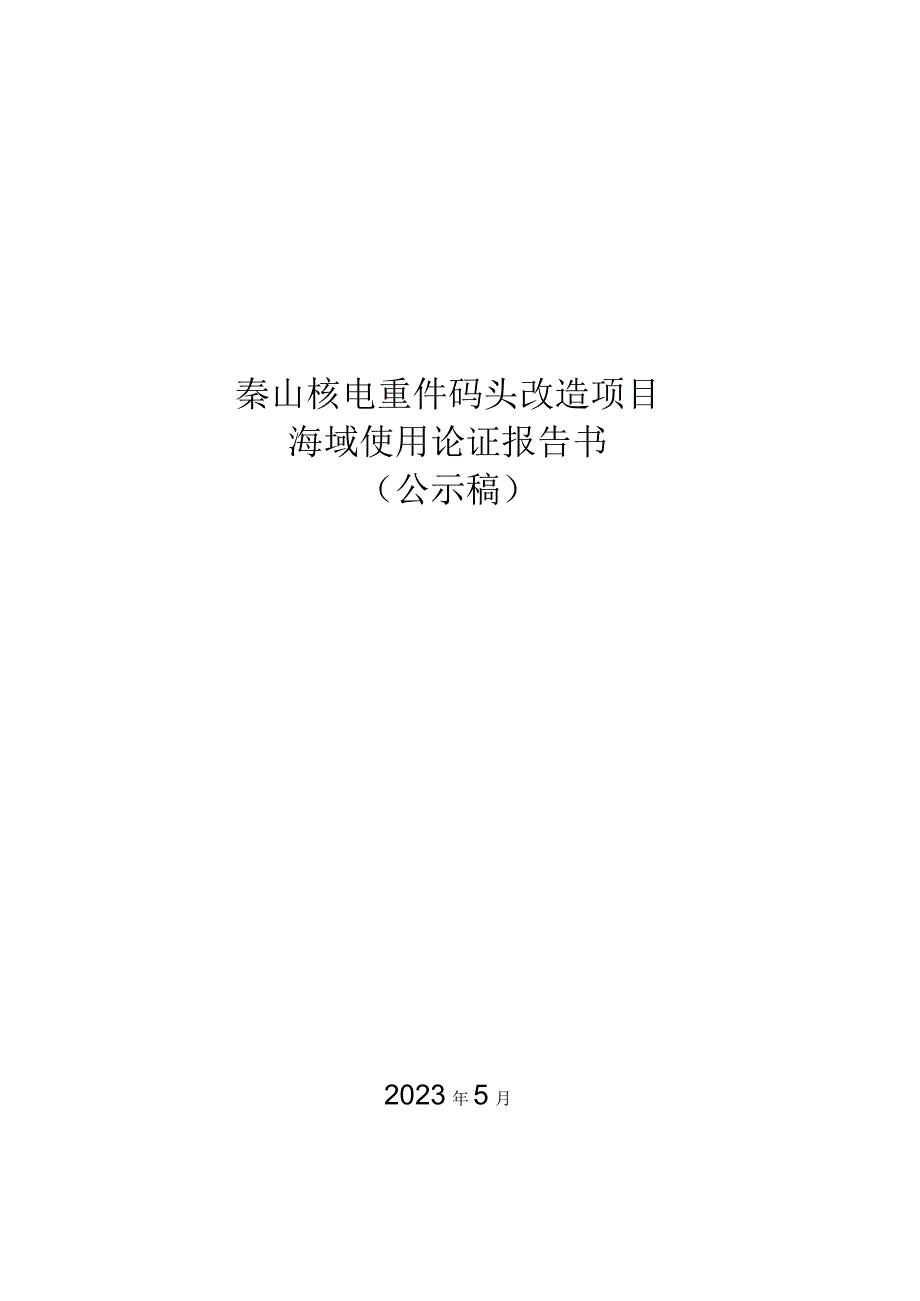 秦山核电重件码头改造项目
海域使用论证报告书
（公示稿）

2023年5月